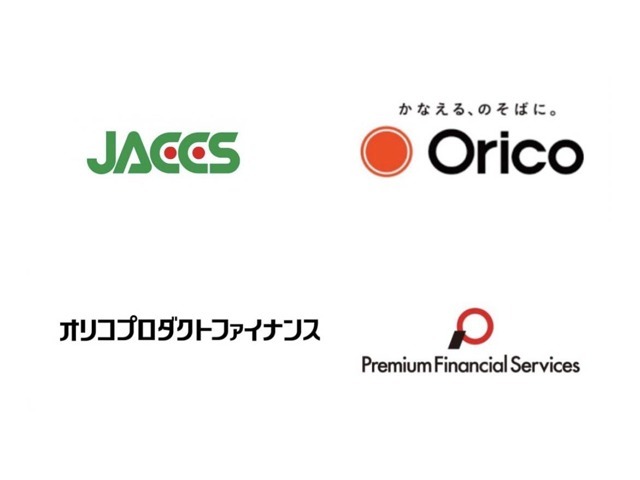 JACCS

かなえる、のそばに。
Orico

オリコプロダクトファイナンス

Premium Financial Services